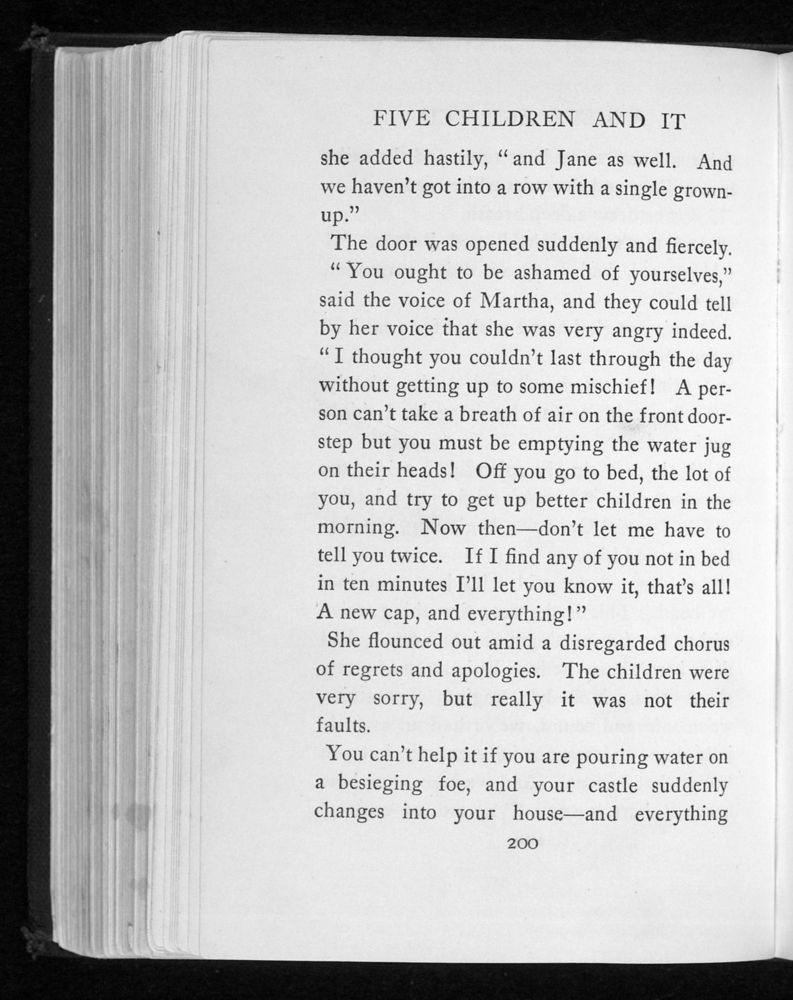 FIVE CHILDREN AND IT

she added hastily, "and Jane as well. And we haven't got into a row with a single grown-up."

The door was opened suddenly and fiercely. "You ought to be ashamed of yourselves," said the voice of Martha, and they could tell by her voice that she was very angry indeed. "I thought you couldn't last through the day without getting up to some mischief! A person can't take a breath of air on the front doorstep but you must be emptying the water jug on their heads! Off you go to bed, the lot of you, and try to get up better children in the morning. Now then—don't let me have to tell you twice. If I find any of you not in bed in ten minutes I'll let you know it, that's all! A new cap, and everything!"

She flounced out amid a disregarded chorus of regrets and apologies. The children were very sorry, but really it was not their faults.

You can't help it if you are pouring water on a besieging foe, and your castle suddenly changes into your house—and everything

200